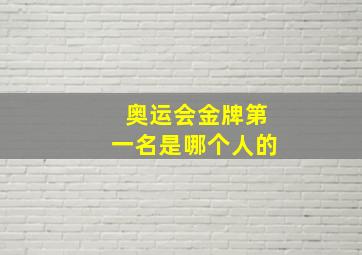 奥运会金牌第一名是哪个人的